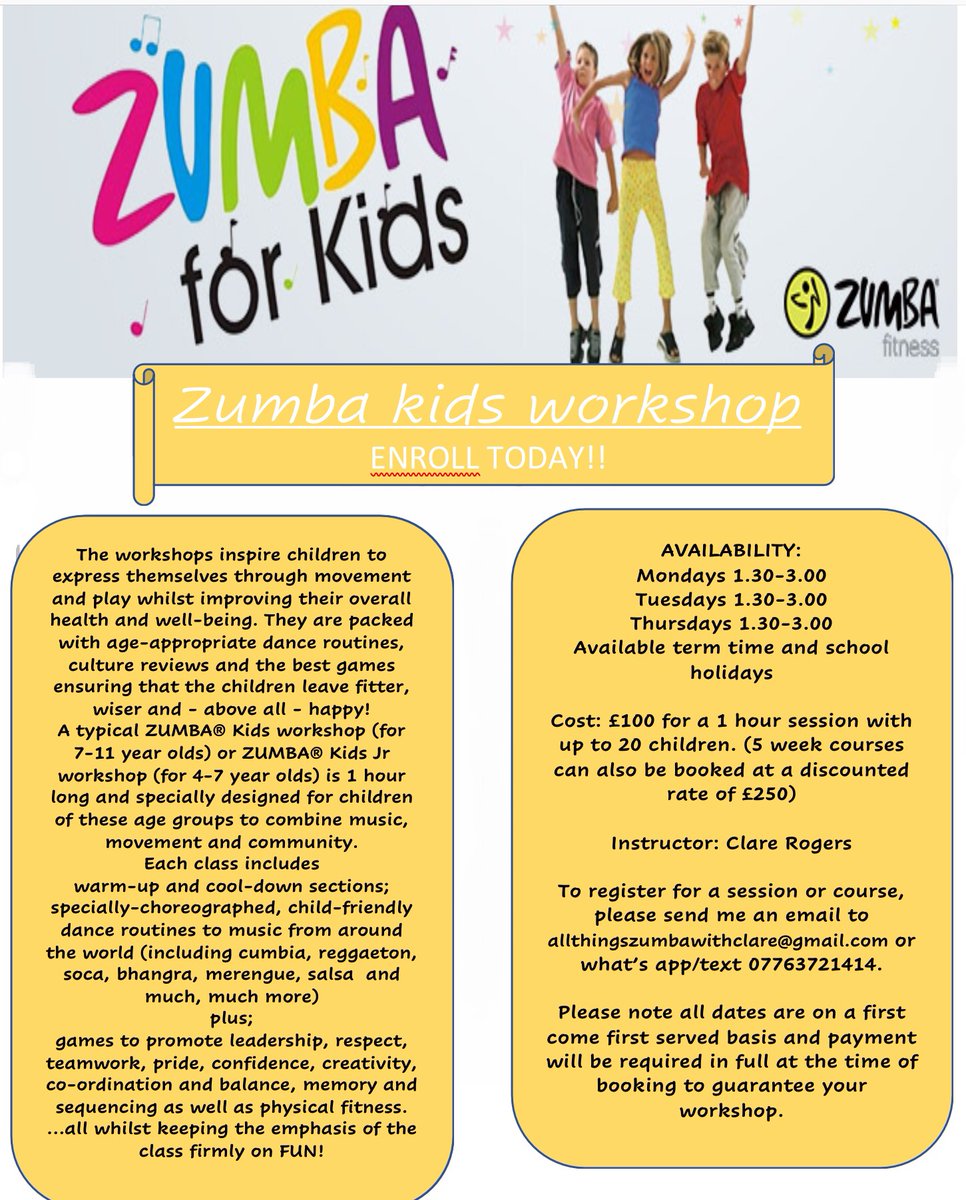 ZUMBA for Kids

ZUMBA fitness

Zumba kids workshop
ENROLL TODAY!!

The workshops inspire children to express themselves through movement and play whilst improving their overall health and well-being. They are packed with age-appropriate dance routines, culture reviews and the best games ensuring that the children leave fitter, wiser and - above all - happy!
A typical ZUMBA® Kids workshop (for 7-11 year olds) or ZUMBA® Kids Jr workshop (for 4-7 year olds) is 1 hour long and specially designed for children of these age groups to combine music, movement and community.
Each class includes
warm-up and cool-down sections;
specially-choreographed, child-friendly dance routines to music from around the world (including cumbia, reggaeton, soca, bhangra, merengue, salsa and much, much more)
plus;
games to promote leadership, respect, teamwork, pride, confidence, creativity, co-ordination and balance, memory and sequencing as well as physical fitness.
...all whilst keeping the emphasis of the class firmly on FUN!

AVAILABILITY:
Mondays 1.30-3.00
Tuesdays 1.30-3.00
Thursdays 1.30-3.00
Available term time and school holidays

Cost: £100 for a 1 hour session with up to 20 children. (5 week courses can also be booked at a discounted rate of £250)

Instructor: Clare Rogers

To register for a session or course, please send me an email to allthingszumbawithclare@gmail.com or what's app/text 07763721414.

Please note all dates are on a first come first served basis and payment will be required in full at the time of booking to guarantee your workshop.